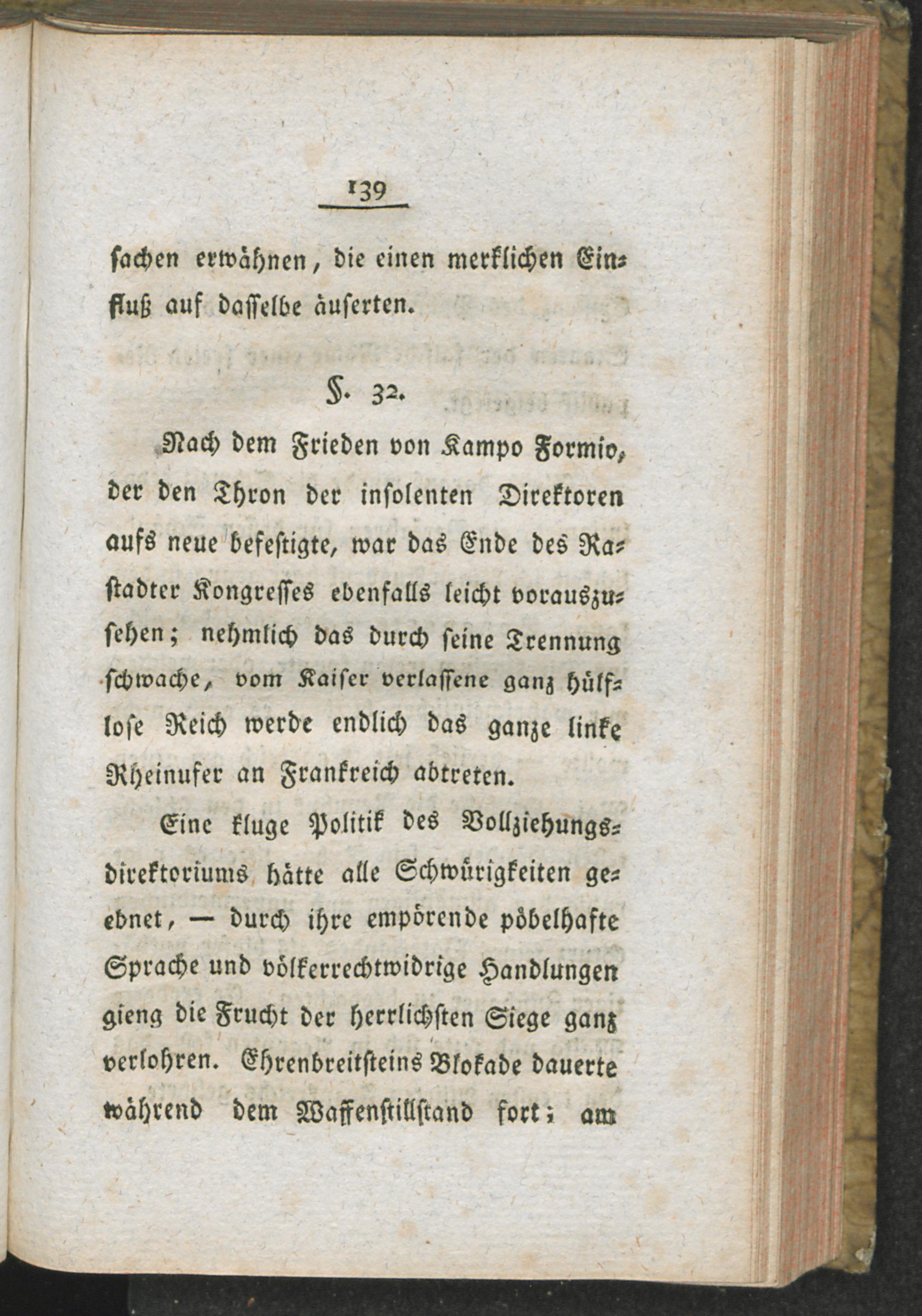 139

sachen erwähnen, die einen merklichen Einfluß auf dasselbe äuserten.

§. 32.

Nach dem Frieden von Kampo Formio, der den Thron der insolenten Direktoren aufs neue befestigte, war das Ende des Rastadter Kongresses ebenfalls leicht vorauszusehen; nehmlich das durch seine Trennung schwache, vom Kaiser verlassene ganz hülflose Reich werde endlich das ganze linke Rheinufer an Frankreich abtreten.

Eine kluge Politik des Vollziehungsdirektoriums hätte alle Schwürigkeiten geebnet, — durch ihre empörende pöbelhafte Sprache und völkerrechtwidrige Handlungen gieng die Frucht der herrlichsten Siege ganz verlohren. Ehrenbreitsteins Blokade dauerte während dem Waffenstillstand fort; am